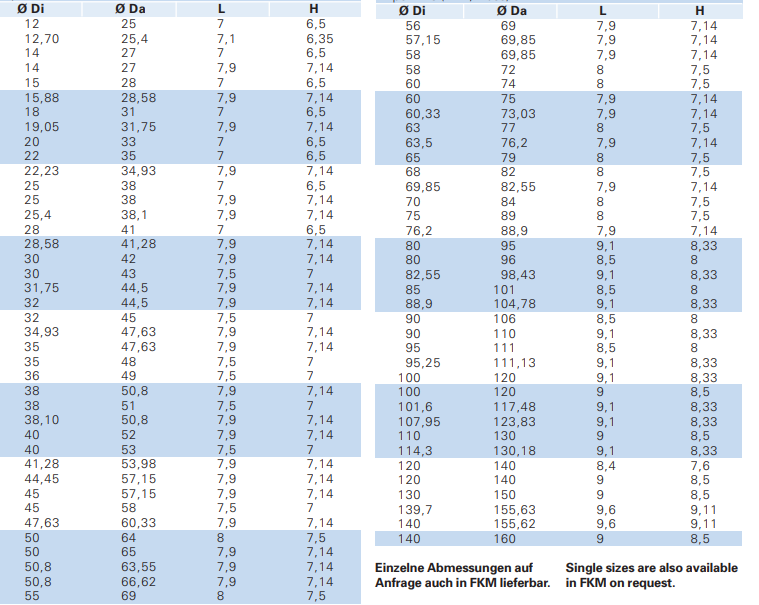 | Ø Di | Ø Da | L | H |
|---|---|---|---|
| 12 | 25 | 7 | 6,5 |
| 12,70 | 25,4 | 7,1 | 6,35 |
| 14 | 27 | 7 | 6,5 |
| 14 | 27 | 7,9 | 7,14 |
| 15 | 28 | 7 | 6,5 |
| 15,88 | 28,58 | 7,9 | 7,14 |
| 18 | 31 | 7 | 6,5 |
| 19,05 | 31,75 | 7,9 | 7,14 |
| 20 | 33 | 7 | 6,5 |
| 22 | 35 | 7 | 6,5 |
| 22,23 | 34,93 | 7,9 | 7,14 |
| 25 | 38 | 7 | 6,5 |
| 25 | 38 | 7,9 | 7,14 |
| 25,4 | 38,1 | 7,9 | 7,14 |
| 28 | 41 | 7 | 6,5 |
| 28,58 | 41,28 | 7,9 | 7,14 |
| 30 | 42 | 7,9 | 7,14 |
| 30 | 43 | 7,5 | 7 |
| 31,75 | 44,5 | 7,9 | 7,14 |
| 32 | 44,5 | 7,9 | 7,14 |
| 32 | 45 | 7,5 | 7 |
| 34,93 | 47,63 | 7,9 | 7,14 |
| 35 | 47,63 | 7,9 | 7,14 |
| 35 | 48 | 7,5 | 7 |
| 36 | 49 | 7,5 | 7 |
| 38 | 50,8 | 7,9 | 7,14 |
| 38 | 51 | 7,5 | 7 |
| 38,10 | 50,8 | 7,9 | 7,14 |
| 40 | 52 | 7,9 | 7,14 |
| 40 | 53 | 7,5 | 7 |
| 41,28 | 53,98 | 7,9 | 7,14 |
| 44,45 | 57,15 | 7,9 | 7,14 |
| 45 | 57,15 | 7,9 | 7,14 |
| 45 | 58 | 7,5 | 7 |
| 47,63 | 60,33 | 7,9 | 7,14 |
| 50 | 64 | 8 | 7,5 |
| 50 | 65 | 7,9 | 7,14 |
| 50,8 | 63,55 | 7,9 | 7,14 |
| 50,8 | 66,62 | 7,9 | 7,14 |
| 55 | 69 | 8 | 7,5 |

| Ø Di | Ø Da | L | H |
|---|---|---|---|
| 56 | 69 | 7,9 | 7,14 |
| 57,15 | 69,85 | 7,9 | 7,14 |
| 58 | 69,85 | 7,9 | 7,14 |
| 58 | 72 | 8 | 7,5 |
| 60 | 74 | 8 | 7,5 |
| 60 | 75 | 7,9 | 7,14 |
| 60,33 | 73,03 | 7,9 | 7,14 |
| 63 | 77 | 8 | 7,5 |
| 63,5 | 76,2 | 7,9 | 7,14 |
| 65 | 79 | 8 | 7,5 |
| 68 | 82 | 8 | 7,5 |
| 69,85 | 82,55 | 7,9 | 7,14 |
| 70 | 84 | 8 | 7,5 |
| 75 | 89 | 8 | 7,5 |
| 76,2 | 88,9 | 7,9 | 7,14 |
| 80 | 95 | 9,1 | 8,33 |
| 80 | 96 | 8,5 | 8 |
| 82,55 | 98,43 | 9,1 | 8,33 |
| 85 | 101 | 8,5 | 8 |
| 88,9 | 104,78 | 9,1 | 8,33 |
| 90 | 106 | 8,5 | 8 |
| 90 | 110 | 9,1 | 8,33 |
| 95 | 111 | 8,5 | 8 |
| 95,25 | 111,13 | 9,1 | 8,33 |
| 100 | 120 | 9,1 | 8,33 |
| 100 | 120 | 9 | 8,5 |
| 101,6 | 117,48 | 9,1 | 8,33 |
| 107,95 | 123,83 | 9,1 | 8,33 |
| 110 | 130 | 9 | 8,5 |
| 114,3 | 130,18 | 9,1 | 8,33 |
| 120 | 140 | 8,4 | 7,6 |
| 120 | 140 | 9 | 8,5 |
| 130 | 150 | 9 | 8,5 |
| 139,7 | 155,63 | 9,6 | 9,11 |
| 140 | 155,62 | 9,6 | 9,11 |
| 140 | 160 | 9 | 8,5 |

Einzelne Abmessungen auf Anfrage auch in FKM lieferbar.

Single sizes are also available in FKM on request.